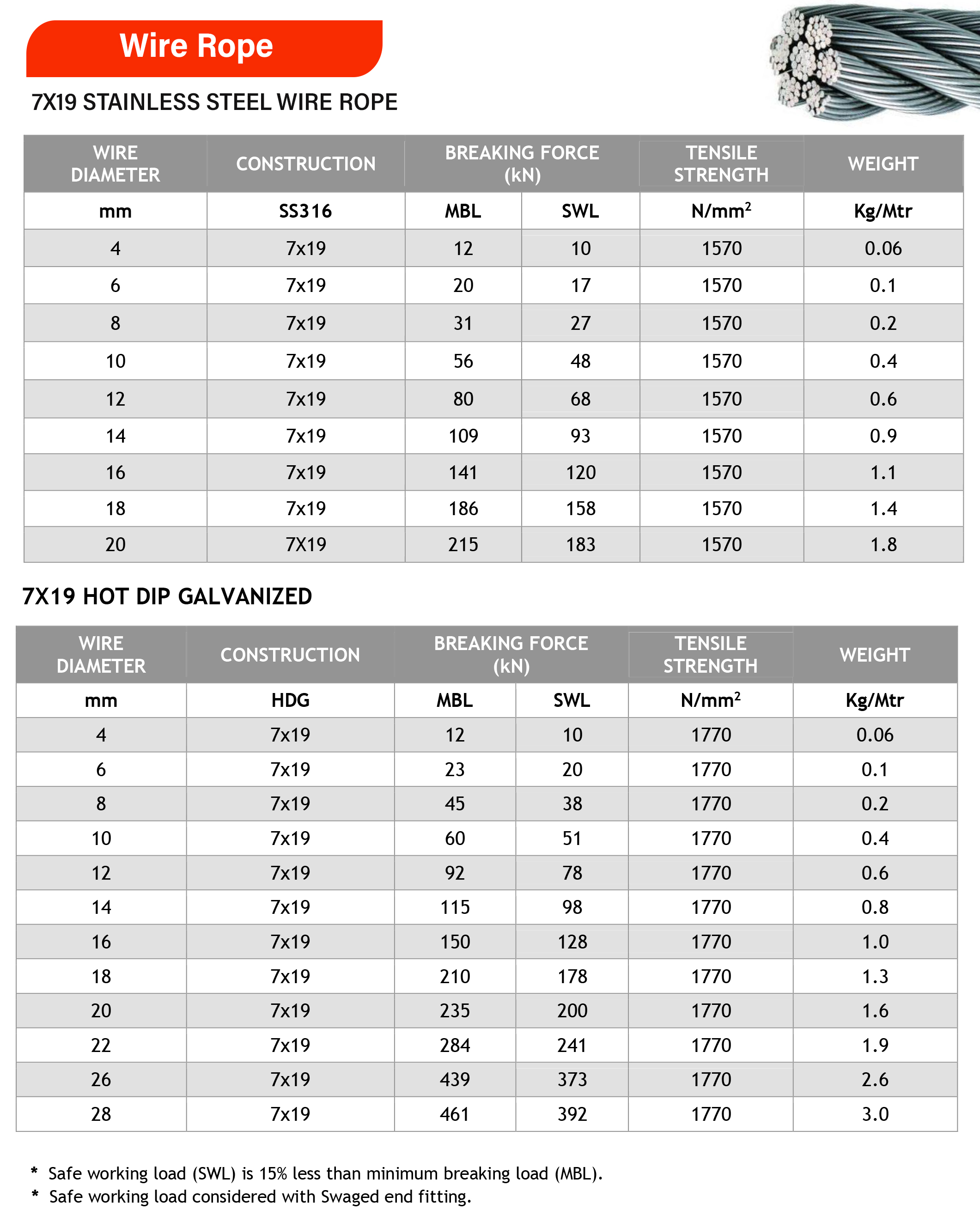 Wire Rope

7X19 STAINLESS STEEL WIRE ROPE

| WIRE DIAMETER | CONSTRUCTION | BREAKING FORCE (kN) | | TENSILE STRENGTH | WEIGHT |
|---|---|---|---|---|---|
| mm | SS316 | MBL | SWL | N/mm$^2$ | Kg/Mtr |
| 4 | 7x19 | 12 | 10 | 1570 | 0.06 |
| 6 | 7x19 | 20 | 17 | 1570 | 0.1 |
| 8 | 7x19 | 31 | 27 | 1570 | 0.2 |
| 10 | 7x19 | 56 | 48 | 1570 | 0.4 |
| 12 | 7x19 | 80 | 68 | 1570 | 0.6 |
| 14 | 7x19 | 109 | 93 | 1570 | 0.9 |
| 16 | 7x19 | 141 | 120 | 1570 | 1.1 |
| 18 | 7x19 | 186 | 158 | 1570 | 1.4 |
| 20 | 7X19 | 215 | 183 | 1570 | 1.8 |

7X19 HOT DIP GALVANIZED

| WIRE DIAMETER | CONSTRUCTION | BREAKING FORCE (kN) | | TENSILE STRENGTH | WEIGHT |
|---|---|---|---|---|---|
| mm | HDG | MBL | SWL | N/mm$^2$ | Kg/Mtr |
| 4 | 7x19 | 12 | 10 | 1770 | 0.06 |
| 6 | 7x19 | 23 | 20 | 1770 | 0.1 |
| 8 | 7x19 | 45 | 38 | 1770 | 0.2 |
| 10 | 7x19 | 60 | 51 | 1770 | 0.4 |
| 12 | 7x19 | 92 | 78 | 1770 | 0.6 |
| 14 | 7x19 | 115 | 98 | 1770 | 0.8 |
| 16 | 7x19 | 150 | 128 | 1770 | 1.0 |
| 18 | 7x19 | 210 | 178 | 1770 | 1.3 |
| 20 | 7x19 | 235 | 200 | 1770 | 1.6 |
| 22 | 7x19 | 284 | 241 | 1770 | 1.9 |
| 26 | 7x19 | 439 | 373 | 1770 | 2.6 |
| 28 | 7x19 | 461 | 392 | 1770 | 3.0 |

* Safe working load (SWL) is 15% less than minimum breaking load (MBL).
* Safe working load considered with Swaged end fitting.